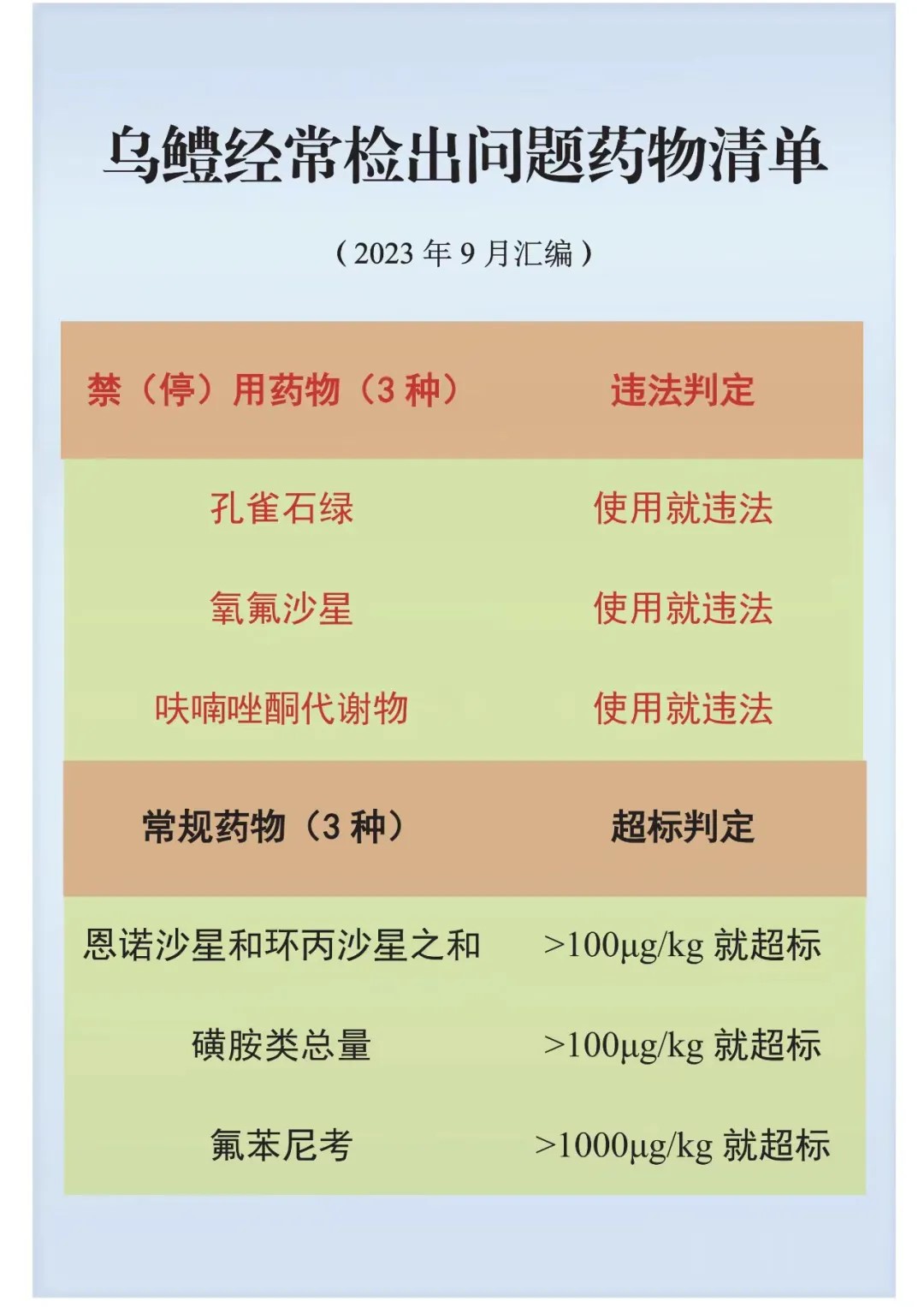 乌鳢经常检出问题药物清单

（2023 年 9 月汇编）

| 禁（停）用药物（3 种） | 违法判定 |
|---|---|
| 孔雀石绿 | 使用就违法 |
| 氧氟沙星 | 使用就违法 |
| 呋喃唑酮代谢物 | 使用就违法 |
| 常规药物（3 种） | 超标判定 |
| 恩诺沙星和环丙沙星之和 | >100μg/kg 就超标 |
| 磺胺类总量 | >100μg/kg 就超标 |
| 氟苯尼考 | >1000μg/kg 就超标 |